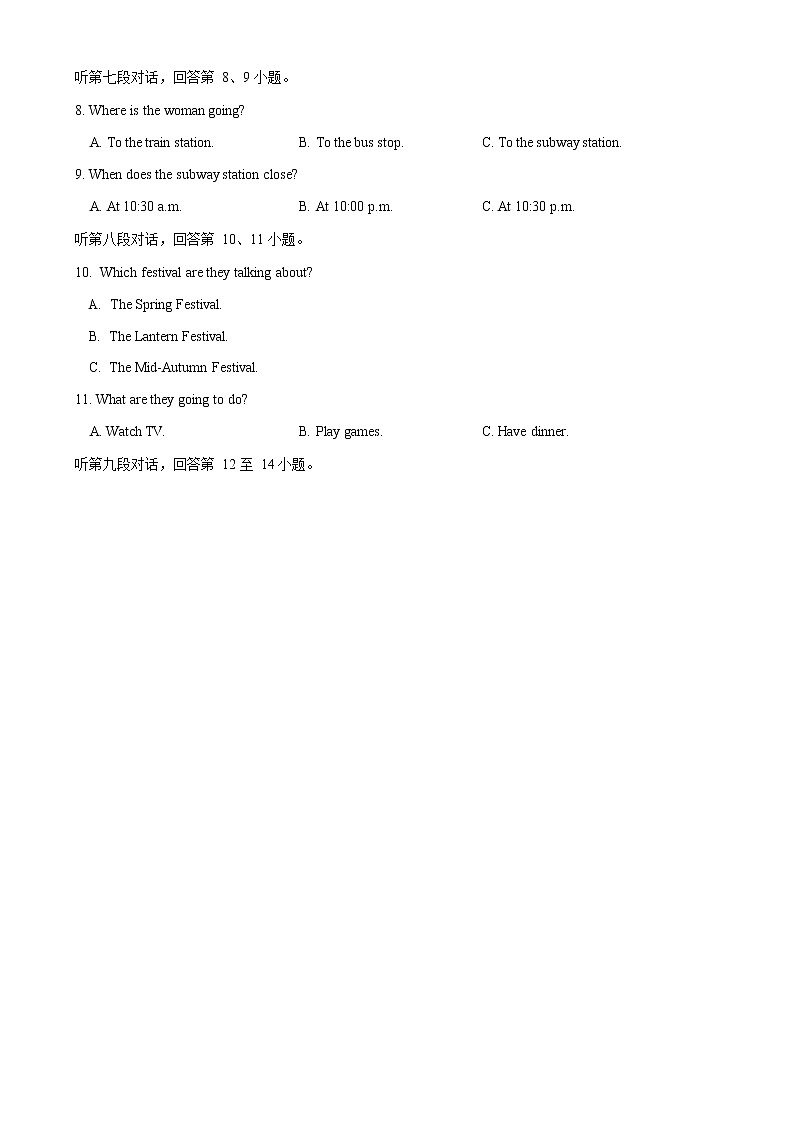 听第七段对话，回答第 8、9 小题。

8. Where is the woman going?

A. To the train station.
B. To the bus stop.
C. To the subway station.

9. When does the subway station close?

A. At 10:30 a.m.
B. At 10:00 p.m.
C. At 10:30 p.m.

听第八段对话，回答第 10、11 小题。

10. Which festival are they talking about?

A. The Spring Festival.
B. The Lantern Festival.
C. The Mid-Autumn Festival.

11. What are they going to do?

A. Watch TV.
B. Play games.
C. Have dinner.

听第九段对话，回答第 12 至 14 小题。